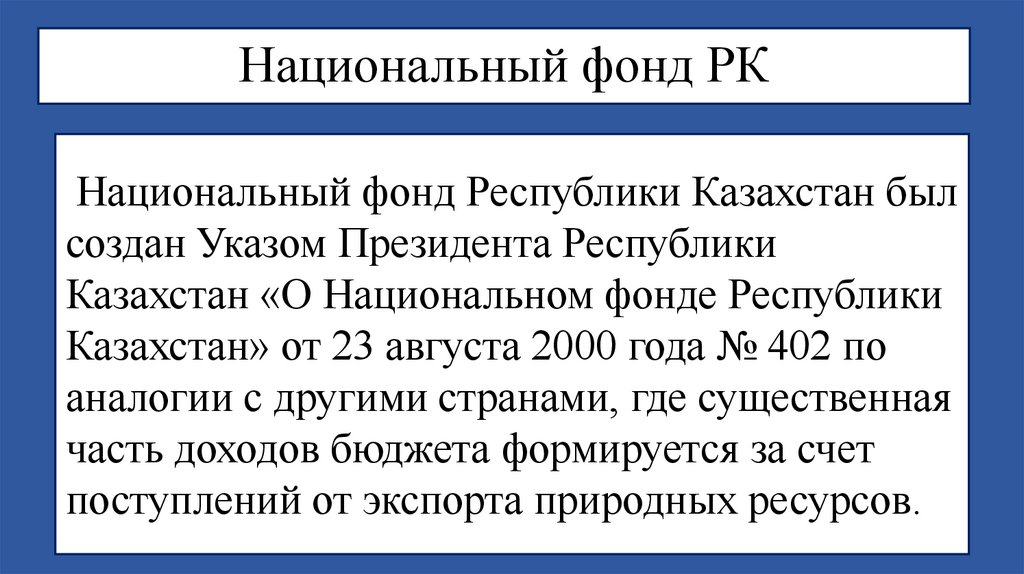 Национальный фонд РК

Национальный фонд Республики Казахстан был создан Указом Президента Республики Казахстан «О Национальном фонде Республики Казахстан» от 23 августа 2000 года № 402 по аналогии с другими странами, где существенная часть доходов бюджета формируется за счет поступлений от экспорта природных ресурсов.